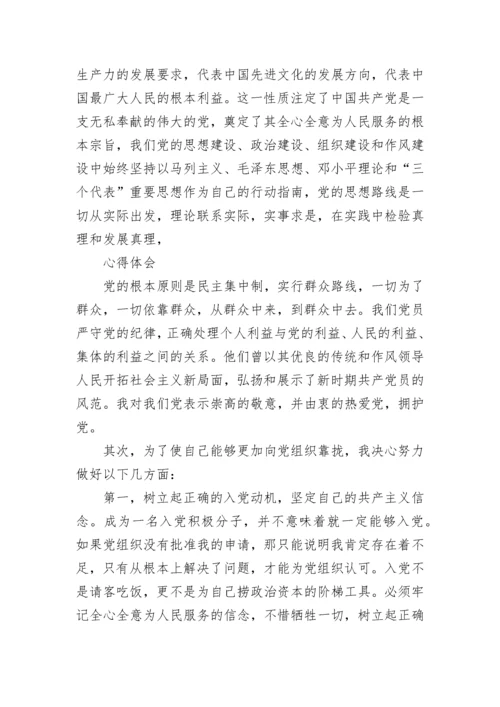 生产力的发展要求，代表中国先进文化的发展方向，代表中国最广大人民的根本利益。这一性质注定了中国共产党是一支无私奉献的伟大的党，奠定了其全心全意为人民服务的根本宗旨，我们党的思想建设、政治建设、组织建设和作风建设中始终坚持以马列主义、毛泽东思想、邓小平理论和“三个代表”重要思想作为自己的行动指南，党的思想路线是一切从实际出发，理论联系实际，实事求是，在实践中检验真理和发展真理，

心得体会

党的根本原则是民主集中制，实行群众路线，一切为了群众，一切依靠群众，从群众中来，到群众中去。我们党员严守党的纪律，正确处理个人利益与党的利益、人民的利益、集体的利益之间的关系。他们曾以其优良的传统和作风领导人民开拓社会主义新局面，弘扬和展示了新时期共产党员的风范。我对我们党表示崇高的敬意，并由衷的热爱党，拥护党。

其次，为了使自己能够更加向党组织靠拢，我决心努力做好以下几方面：

第一，树立起正确的入党动机，坚定自己的共产主义信念。成为一名入党积极分子，并不意味着就一定能够入党。如果党组织没有批准我的申请，那只能说明我肯定存在着不足，只有从根本上解决了问题，才能为党组织认可。入党不是请客吃饭，更不是为自己捞政治资本的阶梯工具。必须牢记全心全意为人民服务的信念，不惜牺牲一切，树立起正确